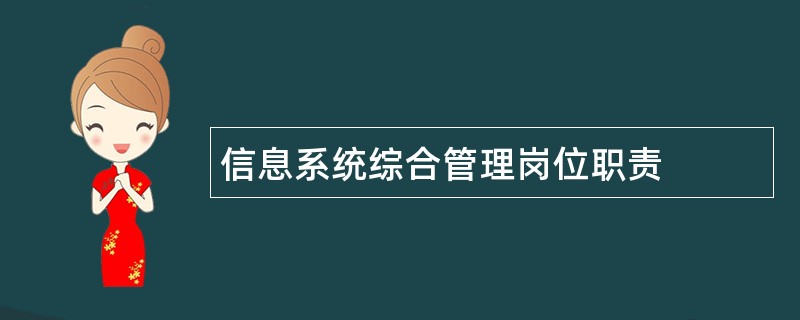 信息系统综合管理岗位职责